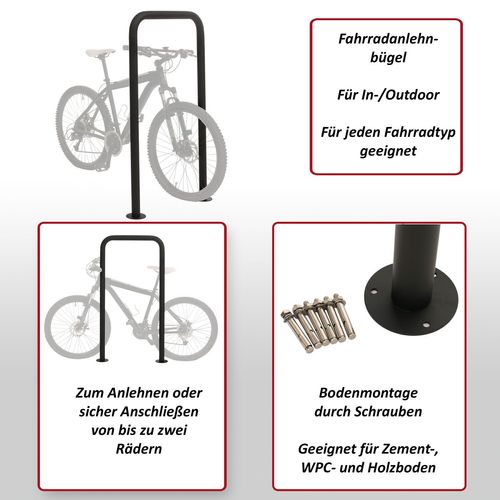 Fahrradanlehnbügel

Für In-/Outdoor

Für jeden Fahrradtyp geeignet

Zum Anlehnen oder sicher Anschließen von bis zu zwei Rädern

Bodenmontage durch Schrauben

Geeignet für Zement-, WPC- und Holzboden